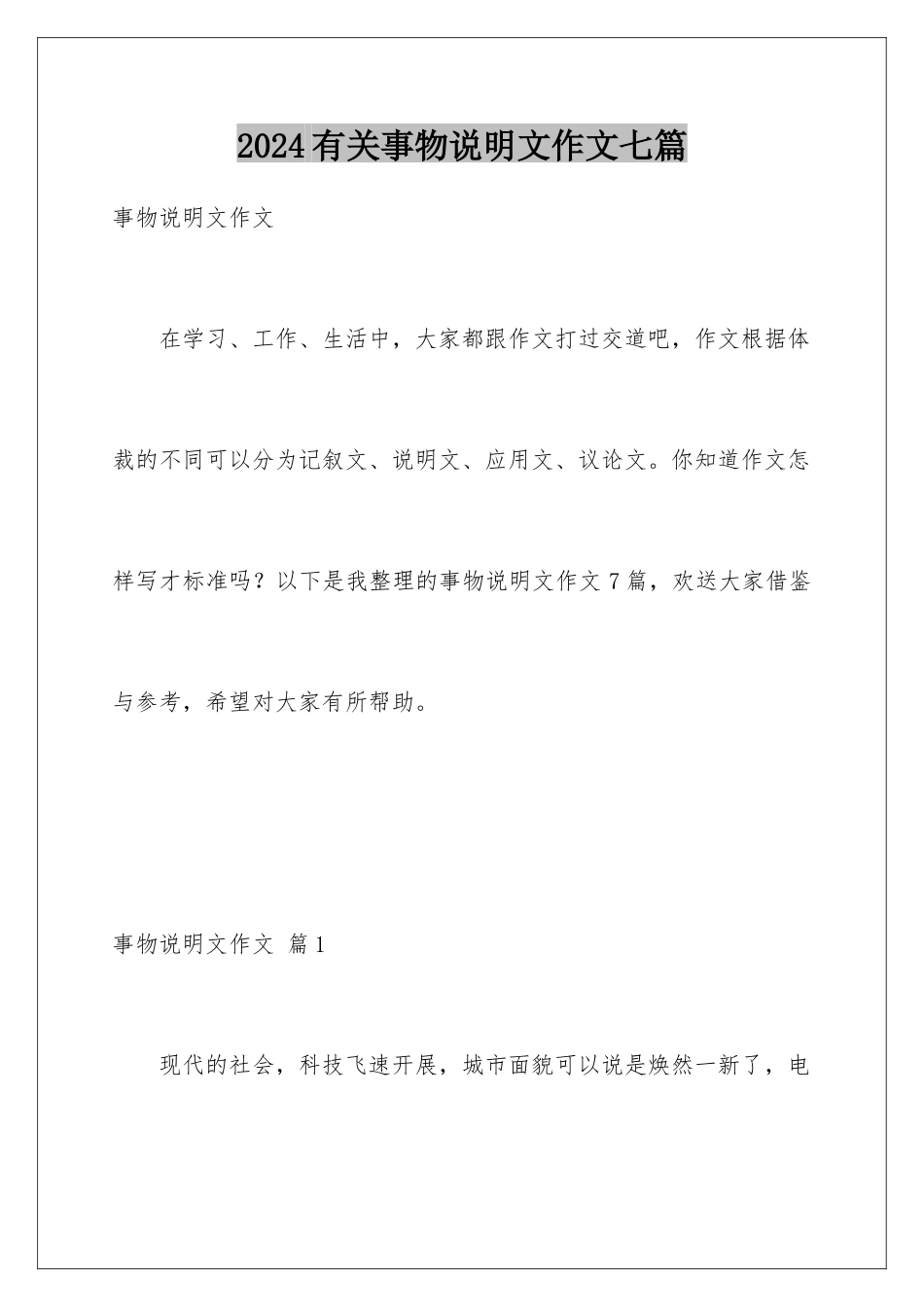 2024有关事物说明文作文七篇

事物说明文作文

在学习、工作、生活中，大家都跟作文打过交道吧，作文根据体裁的不同可以分为记叙文、说明文、应用文、议论文。你知道作文怎样写才标准吗？以下是我整理的事物说明文作文7篇，欢送大家借鉴与参考，希望对大家有所帮助。

事物说明文作文 篇1

现代的社会，科技飞速开展，城市面貌可以说是焕然一新了，电